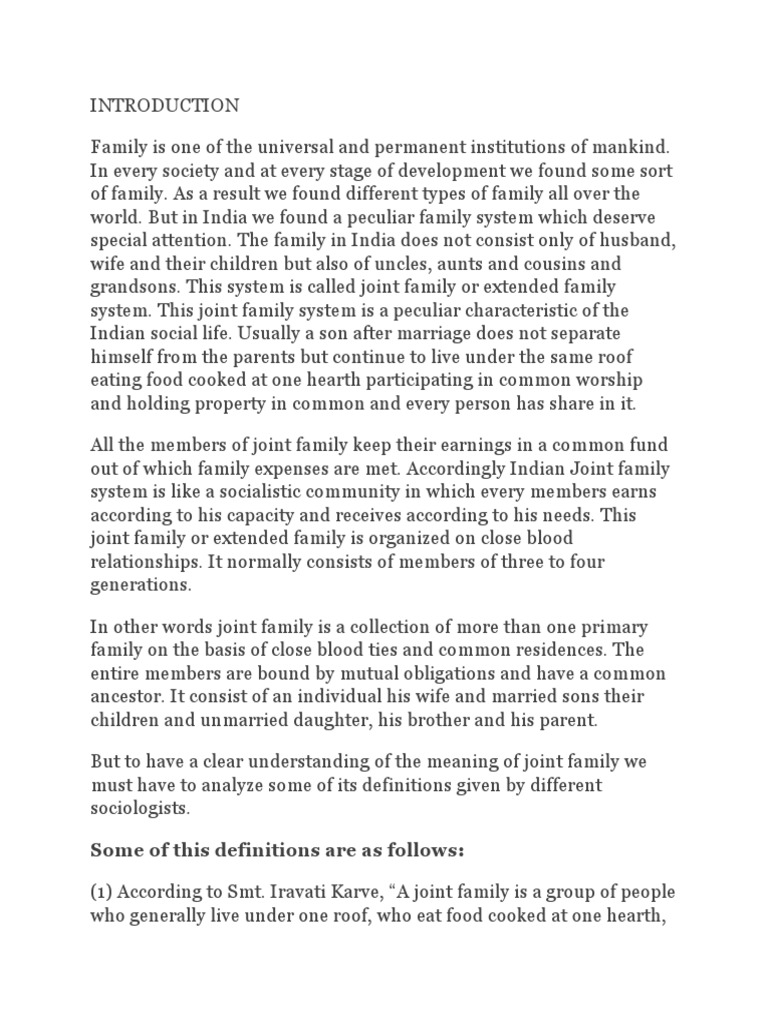 INTRODUCTION

Family is one of the universal and permanent institutions of mankind. In every society and at every stage of development we found some sort of family. As a result we found different types of family all over the world. But in India we found a peculiar family system which deserve special attention. The family in India does not consist only of husband, wife and their children but also of uncles, aunts and cousins and grandsons. This system is called joint family or extended family system. This joint family system is a peculiar characteristic of the Indian social life. Usually a son after marriage does not separate himself from the parents but continue to live under the same roof eating food cooked at one hearth participating in common worship and holding property in common and every person has share in it.

All the members of joint family keep their earnings in a common fund out of which family expenses are met. Accordingly Indian Joint family system is like a socialistic community in which every members earns according to his capacity and receives according to his needs. This joint family or extended family is organized on close blood relationships. It normally consists of members of three to four generations.

In other words joint family is a collection of more than one primary family on the basis of close blood ties and common residences. The entire members are bound by mutual obligations and have a common ancestor. It consist of an individual his wife and married sons their children and unmarried daughter, his brother and his parent.

But to have a clear understanding of the meaning of joint family we must have to analyze some of its definitions given by different sociologists.

Some of this definitions are as follows:

(1) According to Smt. Iravati Karve, “A joint family is a group of people who generally live under one roof, who eat food cooked at one hearth,